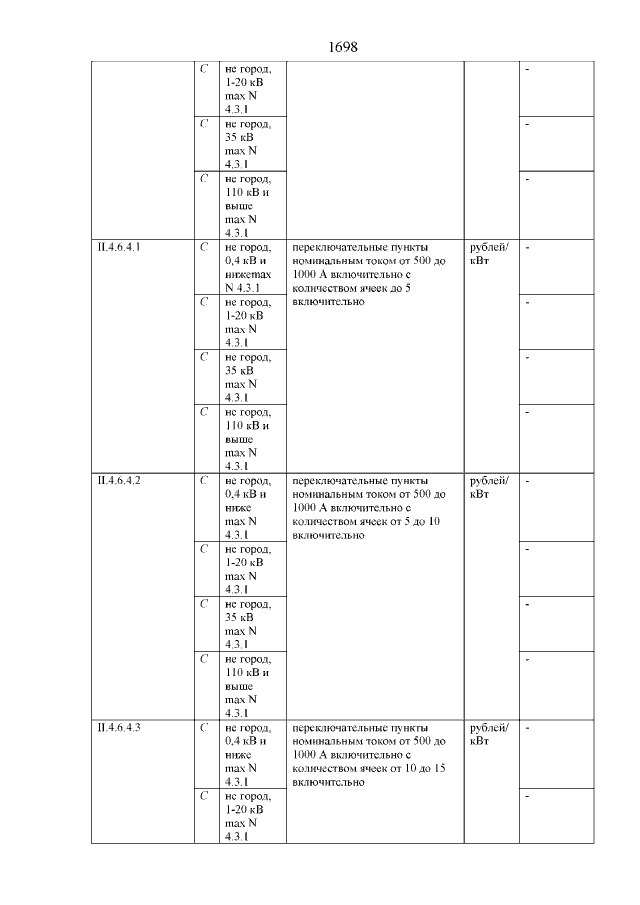 1698

| | | | | | |
|---|---|---|---|---|---|
| | C | не город, 1-20 кВ max N 4.3.1 | | | - |
| | C | не город, 35 кВ max N 4.3.1 | | | - |
| | C | не город, 110 кВ и выше max N 4.3.1 | | | - |
| II.4.6.4.1 | C | не город, 0,4 кВ и нижеmax N 4.3.1 | переключательные пункты номинальным током от 500 до 1000 А включительно с количеством ячеек до 5 включительно | рублей/ кВт | - |
| | C | не город, 1-20 кВ max N 4.3.1 | | | - |
| | C | не город, 35 кВ max N 4.3.1 | | | - |
| | C | не город, 110 кВ и выше max N 4.3.1 | | | - |
| II.4.6.4.2 | C | не город, 0,4 кВ и ниже max N 4.3.1 | переключательные пункты номинальным током от 500 до 1000 А включительно с количеством ячеек от 5 до 10 включительно | рублей/ кВт | - |
| | C | не город, 1-20 кВ max N 4.3.1 | | | - |
| | C | не город, 35 кВ max N 4.3.1 | | | - |
| | C | не город, 110 кВ и выше max N 4.3.1 | | | - |
| II.4.6.4.3 | C | не город, 0,4 кВ и ниже max N 4.3.1 | переключательные пункты номинальным током от 500 до 1000 А включительно с количеством ячеек от 10 до 15 включительно | рублей/ кВт | - |
| | C | не город, 1-20 кВ max N 4.3.1 | | | - |